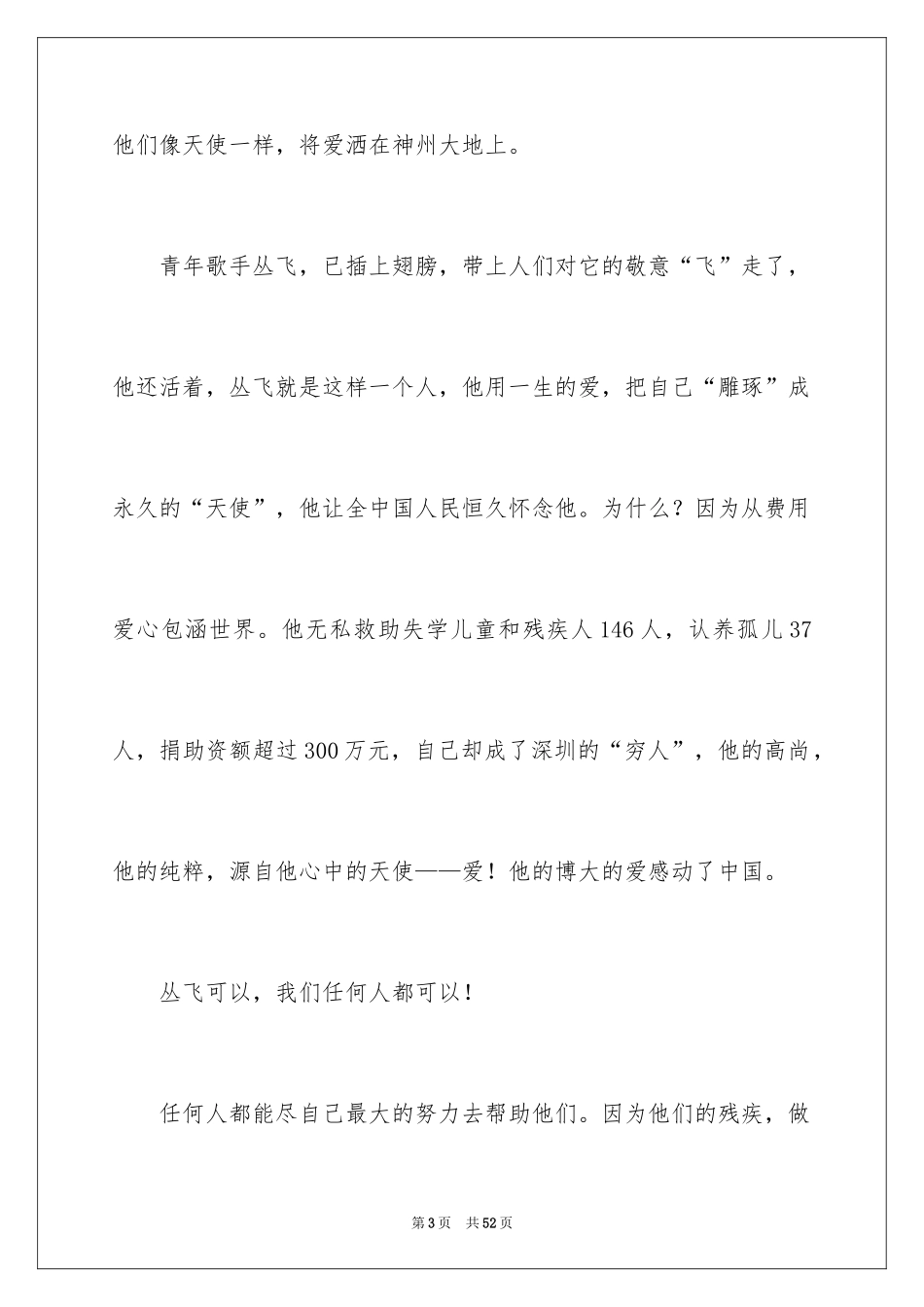 他们像天使一样，将爱洒在神州大地上。

青年歌手丛飞，已插上翅膀，带上人们对它的敬意“飞”走了，他还活着，丛飞就是这样一个人，他用一生的爱，把自己“雕琢”成永久的“天使”，他让全中国人民恒久怀念他。为什么？因为从费用爱心包涵世界。他无私救助失学儿童和残疾人146人，认养孤儿37人，捐助资额超过300万元，自己却成了深圳的“穷人”，他的高尚，他的纯粹，源自他心中的天使——爱！他的博大的爱感动了中国。

丛飞可以，我们任何人都可以！

任何人都能尽自己最大的努力去帮助他们。因为他们的残疾，做

第3页 共52页